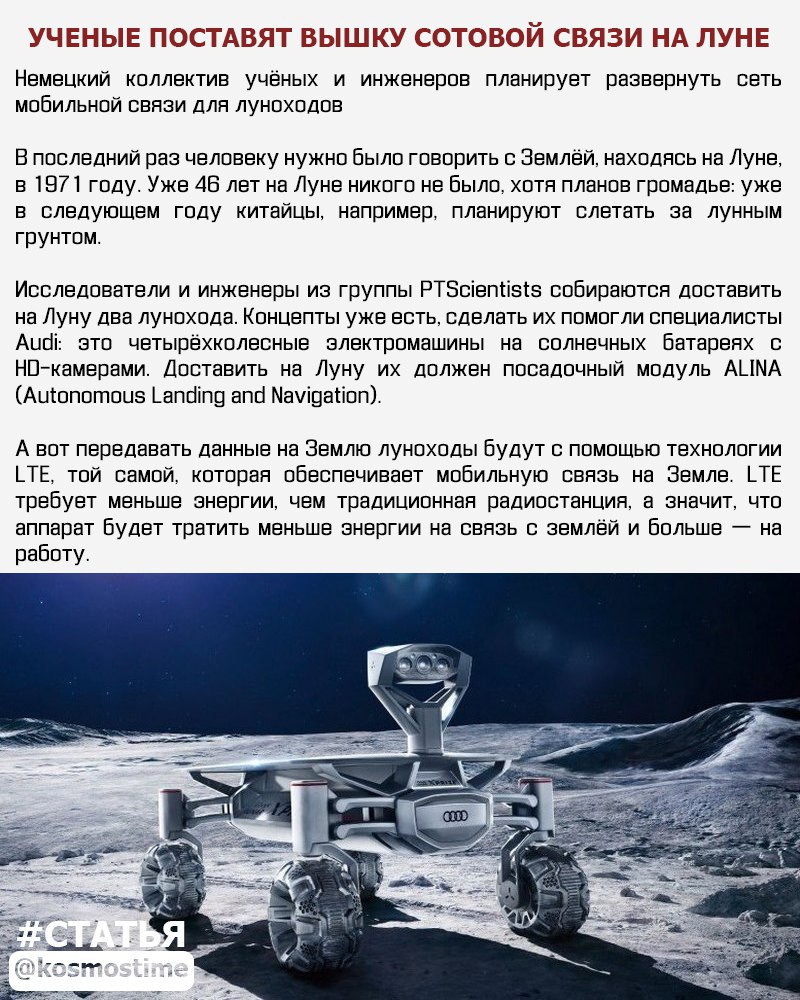 УЧЕНЫЕ ПОСТАВЯТ ВЫШКУ СОТОВОЙ СВЯЗИ НА ЛУНЕ

Немецкий коллектив учёных и инженеров планирует развернуть сеть мобильной связи для луноходов

В последний раз человеку нужно было говорить с Землёй, находясь на Луне, в 1971 году. Уже 46 лет на Луне никого не было, хотя планов громадье: уже в следующем году китайцы, например, планируют слетать за лунным грунтом.

Исследователи и инженеры из группы PTScientists собираются доставить на Луну два лунохода. Концепты уже есть, сделать их помогли специалисты Audi: это четырёхколесные электромашины на солнечных батареях с HD-камерами. Доставить на Луну их должен посадочный модуль ALINA (Autonomous Landing and Navigation).

А вот передавать данные на Землю луноходы будут с помощью технологии LTE, той самой, которая обеспечивает мобильную связь на Земле. LTE требует меньше энергии, чем традиционная радиостанция, а значит, что аппарат будет тратить меньше энергии на связь с землёй и больше — на работу.

#СТАТЬЯ
@kosmostime